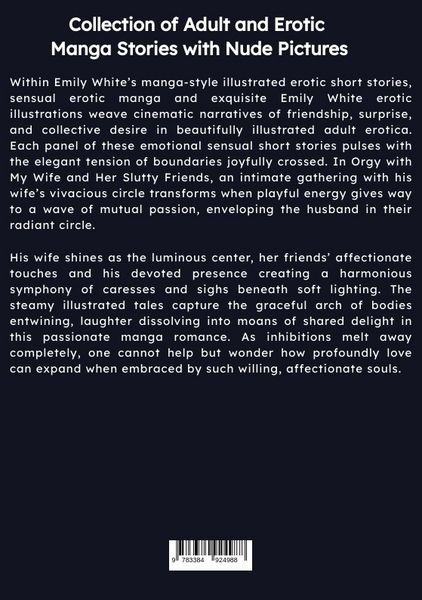 Collection of Adult and Erotic Manga Stories with Nude Pictures

Within Emily White's manga-style illustrated erotic short stories, sensual erotic manga and exquisite Emily White erotic illustrations weave cinematic narratives of friendship, surprise, and collective desire in beautifully illustrated adult erotica. Each panel of these emotional sensual short stories pulses with the elegant tension of boundaries joyfully crossed. In Orgy with My Wife and Her Slutty Friends, an intimate gathering with his wife's vivacious circle transforms when playful energy gives way to a wave of mutual passion, enveloping the husband in their radiant circle.

His wife shines as the luminous center, her friends' affectionate touches and his devoted presence creating a harmonious symphony of caresses and sighs beneath soft lighting. The steamy illustrated tales capture the graceful arch of bodies entwining, laughter dissolving into moans of shared delight in this passionate manga romance. As inhibitions melt away completely, one cannot help but wonder how profoundly love can expand when embraced by such willing, affectionate souls.

9 783384 924988